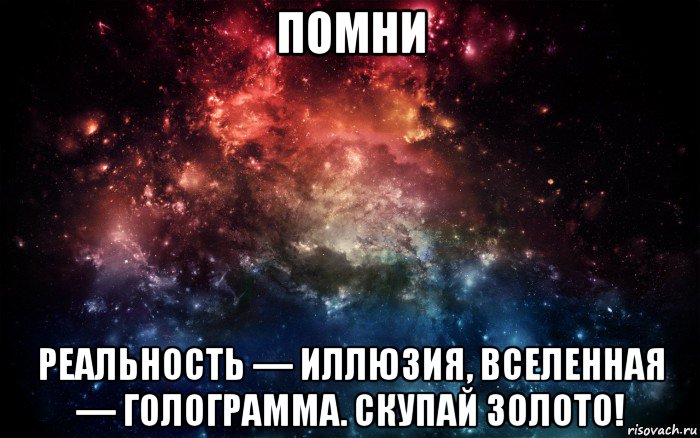 ПОМНИ

РЕАЛЬНОСТЬ — ИЛЛЮЗИЯ, ВСЕЛЕННАЯ — ГОЛОГРАММА. СКУПАЙ ЗОЛОТО!

risovach.ru